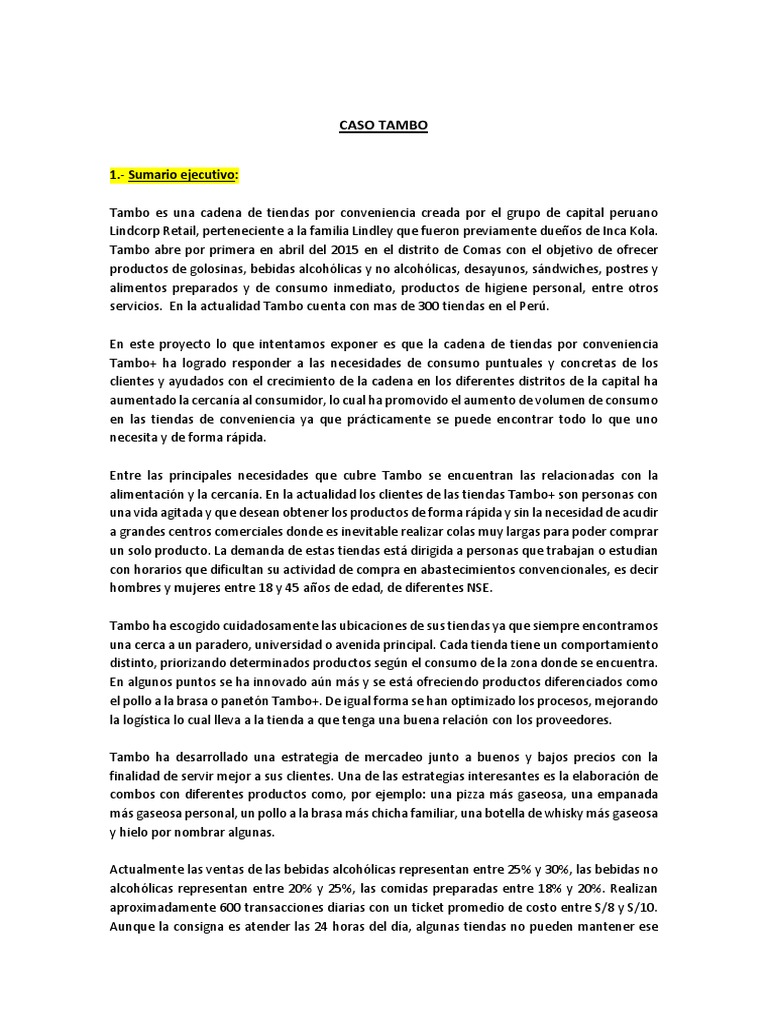 CASO TAMBO

1.- Sumario ejecutivo:

Tambo es una cadena de tiendas por conveniencia creada por el grupo de capital peruano Lindcorp Retail, perteneciente a la familia Lindley que fueron previamente dueños de Inca Kola. Tambo abre por primera en abril del 2015 en el distrito de Comas con el objetivo de ofrecer productos de golosinas, bebidas alcohólicas y no alcohólicas, desayunos, sándwiches, postres y alimentos preparados y de consumo inmediato, productos de higiene personal, entre otros servicios. En la actualidad Tambo cuenta con mas de 300 tiendas en el Perú.

En este proyecto lo que intentamos exponer es que la cadena de tiendas por conveniencia Tambo+ ha logrado responder a las necesidades de consumo puntuales y concretas de los clientes y ayudados con el crecimiento de la cadena en los diferentes distritos de la capital ha aumentado la cercanía al consumidor, lo cual ha promovido el aumento de volumen de consumo en las tiendas de conveniencia ya que prácticamente se puede encontrar todo lo que uno necesita y de forma rápida.

Entre las principales necesidades que cubre Tambo se encuentran las relacionadas con la alimentación y la cercanía. En la actualidad los clientes de las tiendas Tambo+ son personas con una vida agitada y que desean obtener los productos de forma rápida y sin la necesidad de acudir a grandes centros comerciales donde es inevitable realizar colas muy largas para poder comprar un solo producto. La demanda de estas tiendas está dirigida a personas que trabajan o estudian con horarios que dificultan su actividad de compra en abastecimientos convencionales, es decir hombres y mujeres entre 18 y 45 años de edad, de diferentes NSE.

Tambo ha escogido cuidadosamente las ubicaciones de sus tiendas ya que siempre encontramos una cerca a un paradero, universidad o avenida principal. Cada tienda tiene un comportamiento distinto, priorizando determinados productos según el consumo de la zona donde se encuentra. En algunos puntos se ha innovado aún más y se está ofreciendo productos diferenciados como el pollo a la brasa o panetón Tambo+. De igual forma se han optimizado los procesos, mejorando la logística lo cual lleva a la tienda a que tenga una buena relación con los proveedores.

Tambo ha desarrollado una estrategia de mercadeo junto a buenos y bajos precios con la finalidad de servir mejor a sus clientes. Una de las estrategias interesantes es la elaboración de combos con diferentes productos como, por ejemplo: una pizza más gaseosa, una empanada más gaseosa personal, un pollo a la brasa más chicha familiar, una botella de whisky más gaseosa y hielo por nombrar algunas.

Actualmente las ventas de las bebidas alcohólicas representan entre 25% y 30%, las bebidas no alcohólicas representan entre 20% y 25%, las comidas preparadas entre 18% y 20%. Realizan aproximadamente 600 transacciones diarias con un ticket promedio de costo entre S/8 y S/10. Aunque la consigna es atender las 24 horas del día, algunas tiendas no pueden mantener ese